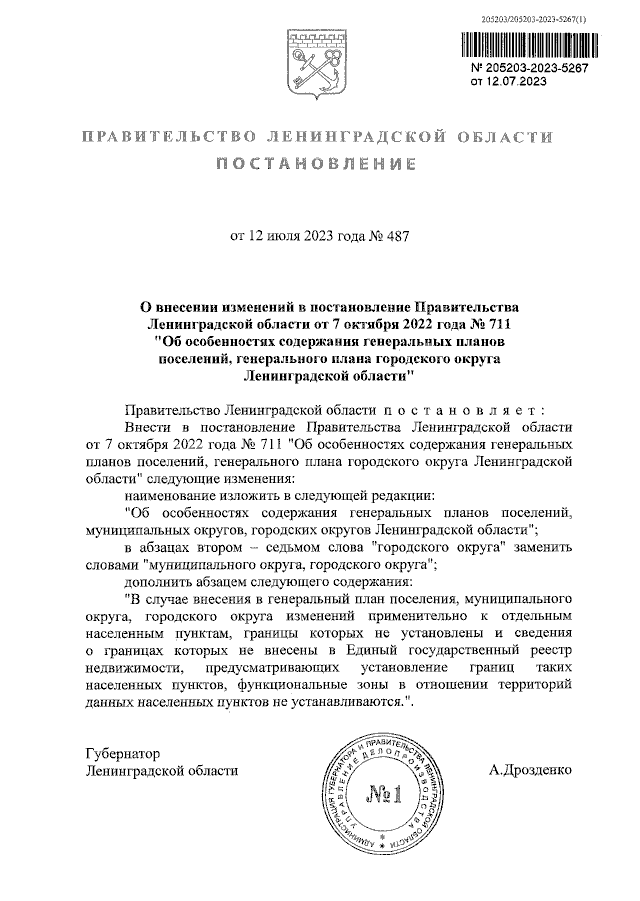 205203/205203-2023-5267(1)

№ 205203-2023-5267
от 12.07.2023

ПРАВИТЕЛЬСТВО ЛЕНИНГРАДСКОЙ ОБЛАСТИ

ПОСТАНОВЛЕНИЕ

от 12 июля 2023 года № 487

О внесении изменений в постановление Правительства Ленинградской области от 7 октября 2022 года № 711 "Об особенностях содержания генеральных планов поселений, генерального плана городского округа Ленинградской области"

Правительство Ленинградской области п о с т а н о в л я е т :

Внести в постановление Правительства Ленинградской области от 7 октября 2022 года № 711 "Об особенностях содержания генеральных планов поселений, генерального плана городского округа Ленинградской области" следующие изменения:

наименование изложить в следующей редакции:

"Об особенностях содержания генеральных планов поселений, муниципальных округов, городских округов Ленинградской области";

в абзацах втором – седьмом слова "городского округа" заменить словами "муниципального округа, городского округа";

дополнить абзацем следующего содержания:

"В случае внесения в генеральный план поселения, муниципального округа, городского округа изменений применительно к отдельным населенным пунктам, границы которых не установлены и сведения о границах которых не внесены в Единый государственный реестр недвижимости, предусматривающих установление границ таких населенных пунктов, функциональные зоны в отношении территорий данных населенных пунктов не устанавливаются.".

Губернатор
Ленинградской области

АДМИНИСТРАЦИЯ ГУБЕРНАТОРА И ПРАВИТЕЛЬСТВА ЛЕНИНГРАДСКОЙ ОБЛАСТИ УПРАВЛЕНИЕ ДЕЛОПРОИЗВОДСТВА
№1

А.Дрозденко